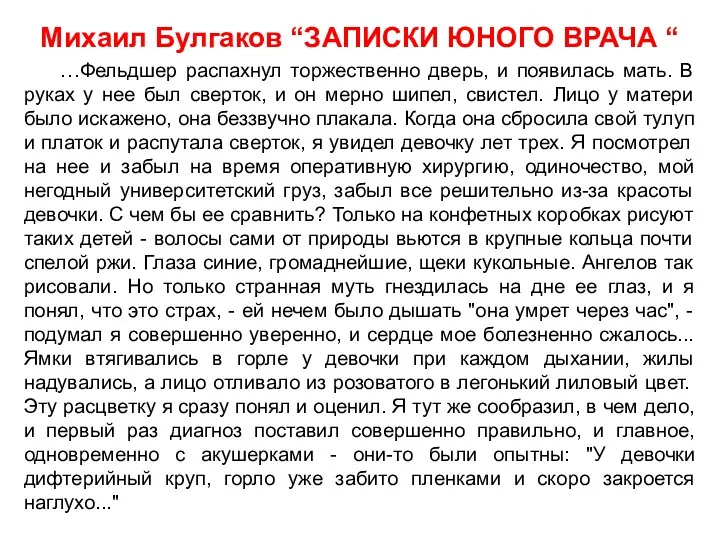 Михаил Булгаков “ЗАПИСКИ ЮНОГО ВРАЧА “

…Фельдшер распахнул торжественно дверь, и появилась мать. В руках у нее был сверток, и он мерно шипел, свистел. Лицо у матери было искажено, она беззвучно плакала. Когда она сбросила свой тулуп и платок и распутала сверток, я увидел девочку лет трех. Я посмотрел на нее и забыл на время оперативную хирургию, одиночество, мой негодный университетский груз, забыл все решительно из-за красоты девочки. С чем бы ее сравнить? Только на конфетных коробках рисуют таких детей - волосы сами от природы вьются в крупные кольца почти спелой ржи. Глаза синие, громаднейшие, щеки кукольные. Ангелов так рисовали. Но только странная муть гнездилась на дне ее глаз, и я понял, что это страх, - ей нечем было дышать "она умрет через час", - подумал я совершенно уверенно, и сердце мое болезненно сжалось... Ямки втягивались в горле у девочки при каждом дыхании, жилы надувались, а лицо отливало из розоватого в легонький лиловый цвет. Эту расцветку я сразу понял и оценил. Я тут же сообразил, в чем дело, и первый раз диагноз поставил совершенно правильно, и главное, одновременно с акушерками - они-то были опытны: "У девочки дифтерийный круп, горло уже забито пленками и скоро закроется наглухо..."